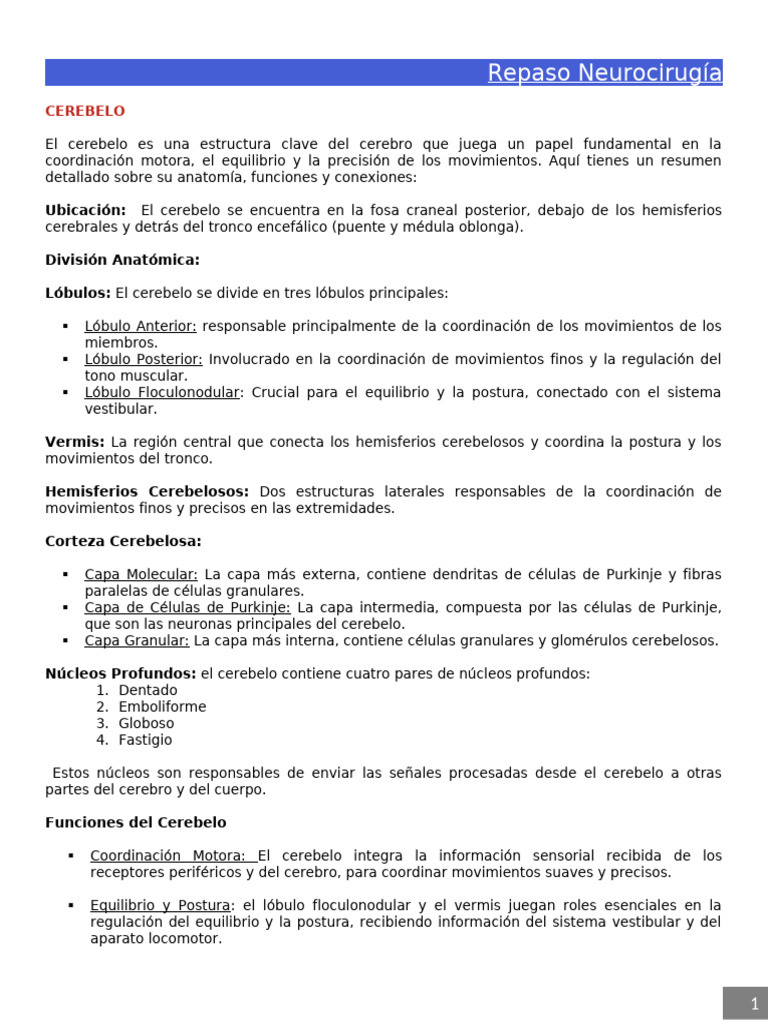 Repaso Neurocirugía

CEREBELO

El cerebelo es una estructura clave del cerebro que juega un papel fundamental en la coordinación motora, el equilibrio y la precisión de los movimientos. Aquí tienes un resumen detallado sobre su anatomía, funciones y conexiones:

Ubicación: El cerebelo se encuentra en la fosa craneal posterior, debajo de los hemisferios cerebrales y detrás del tronco encefálico (puente y médula oblonga).

División Anatómica:

Lóbulos: El cerebelo se divide en tres lóbulos principales:

• Lóbulo Anterior: responsable principalmente de la coordinación de los movimientos de los miembros.
• Lóbulo Posterior: Involucrado en la coordinación de movimientos finos y la regulación del tono muscular.
• Lóbulo Floculonodular: Crucial para el equilibrio y la postura, conectado con el sistema vestibular.

Vermis: La región central que conecta los hemisferios cerebelosos y coordina la postura y los movimientos del tronco.

Hemisferios Cerebelosos: Dos estructuras laterales responsables de la coordinación de movimientos finos y precisos en las extremidades.

Corteza Cerebelosa:

• Capa Molecular: La capa más externa, contiene dendritas de células de Purkinje y fibras paralelas de células granulares.
• Capa de Células de Purkinje: La capa intermedia, compuesta por las células de Purkinje, que son las neuronas principales del cerebelo.
• Capa Granular: La capa más interna, contiene células granulares y glomérulos cerebelosos.

Núcleos Profundos: el cerebelo contiene cuatro pares de núcleos profundos:
1. Dentado
2. Emboliforme
3. Globoso
4. Fastigio

Estos núcleos son responsables de enviar las señales procesadas desde el cerebelo a otras partes del cerebro y del cuerpo.

Funciones del Cerebelo

• Coordinación Motora: El cerebelo integra la información sensorial recibida de los receptores periféricos y del cerebro, para coordinar movimientos suaves y precisos.

• Equilibrio y Postura: el lóbulo floculonodular y el vermis juegan roles esenciales en la regulación del equilibrio y la postura, recibiendo información del sistema vestibular y del aparato locomotor.

1